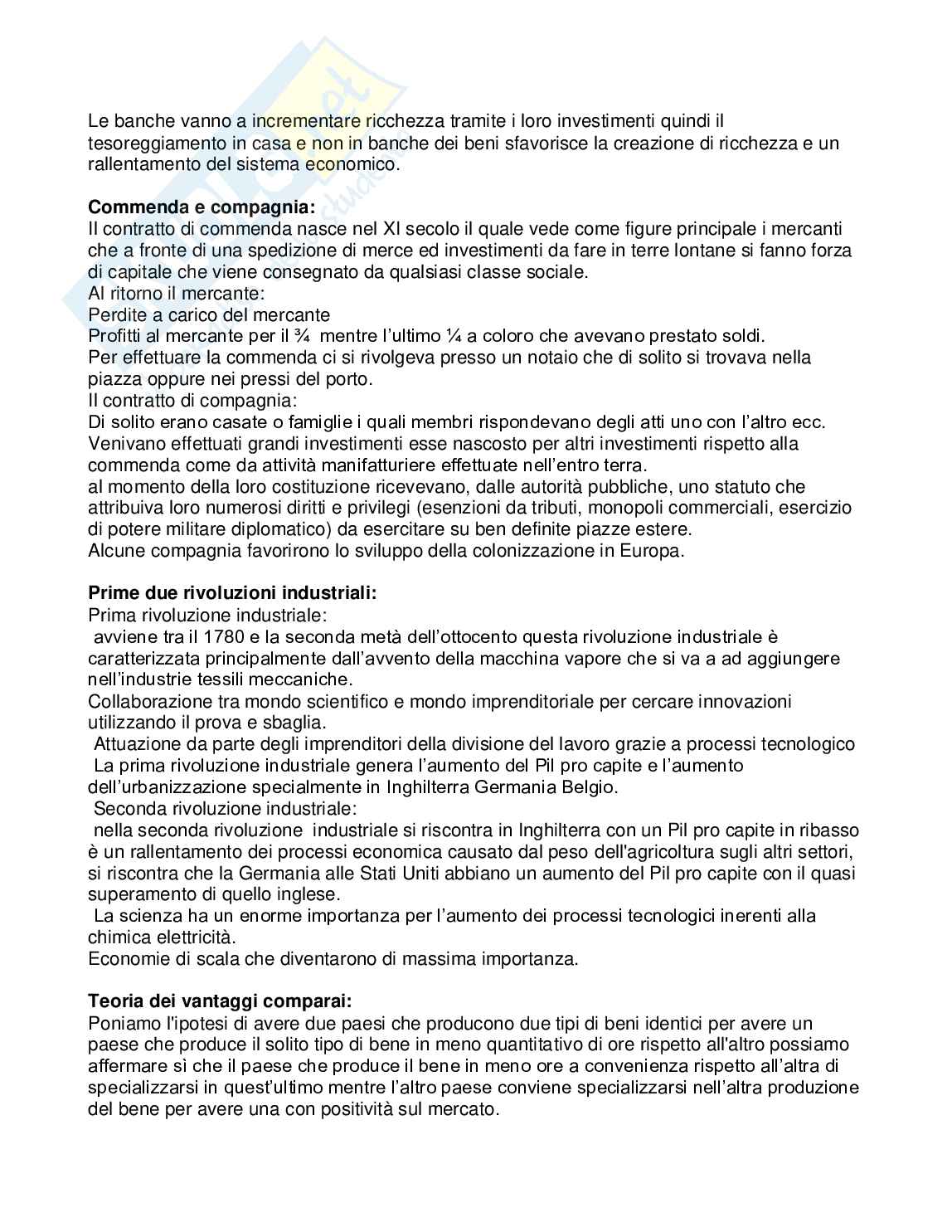 Le banche vanno a incrementare ricchezza tramite i loro investimenti quindi il tesoreggiamento in casa e non in banche dei beni sfavorisce la creazione di ricchezza e un rallentamento del sistema economico.

**Commenda e compagnia:**
Il contratto di commenda nasce nel XI secolo il quale vede come figure principale i mercanti che a fronte di una spedizione di merce ed investimenti da fare in terre lontane si fanno forza di capitale che viene consegnato da qualsiasi classe sociale.
Al ritorno il mercante:
Perdite a carico del mercante
Profitti al mercante per il ¾ mentre l'ultimo ¼ a coloro che avevano prestato soldi.
Per effettuare la commenda ci si rivolgeva presso un notaio che di solito si trovava nella piazza oppure nei pressi del porto.
Il contratto di compagnia:
Di solito erano casate o famiglie i quali membri rispondevano degli atti uno con l'altro ecc.
Venivano effettuati grandi investimenti esse nascosto per altri investimenti rispetto alla commenda come da attività manifatturiere effettuate nell'entro terra.
al momento della loro costituzione ricevevano, dalle autorità pubbliche, uno statuto che attribuiva loro numerosi diritti e privilegi (esenzioni da tributi, monopoli commerciali, esercizio di potere militare diplomatico) da esercitare su ben definite piazze estere.
Alcune compagnia favorirono lo sviluppo della colonizzazione in Europa.

**Prime due rivoluzioni industriali:**
Prima rivoluzione industriale:
avviene tra il 1780 e la seconda metà dell'ottocento questa rivoluzione industriale è caratterizzata principalmente dall'avvento della macchina vapore che si va a ad aggiungere nell'industrie tessili meccaniche.
Collaborazione tra mondo scientifico e mondo imprenditoriale per cercare innovazioni utilizzando il prova e sbaglia.
Attuazione da parte degli imprenditori della divisione del lavoro grazie a processi tecnologico
La prima rivoluzione industriale genera l'aumento del Pil pro capite e l'aumento dell'urbanizzazione specialmente in Inghilterra Germania Belgio.
Seconda rivoluzione industriale:
nella seconda rivoluzione industriale si riscontra in Inghilterra con un Pil pro capite in ribasso è un rallentamento dei processi economica causato dal peso dell'agricoltura sugli altri settori, si riscontra che la Germania alle Stati Uniti abbiano un aumento del Pil pro capite con il quasi superamento di quello inglese.
La scienza ha un enorme importanza per l'aumento dei processi tecnologici inerenti alla chimica elettricità.
Economie di scala che diventarono di massima importanza.

**Teoria dei vantaggi comparai:**
Poniamo l'ipotesi di avere due paesi che producono due tipi di beni identici per avere un paese che produce il solito tipo di bene in meno quantitativo di ore rispetto all'altro possiamo affermare sì che il paese che produce il bene in meno ore a convenienza rispetto all'altra di specializzarsi in quest'ultimo mentre l'altro paese conviene specializzarsi nell'altra produzione del bene per avere una con positività sul mercato.